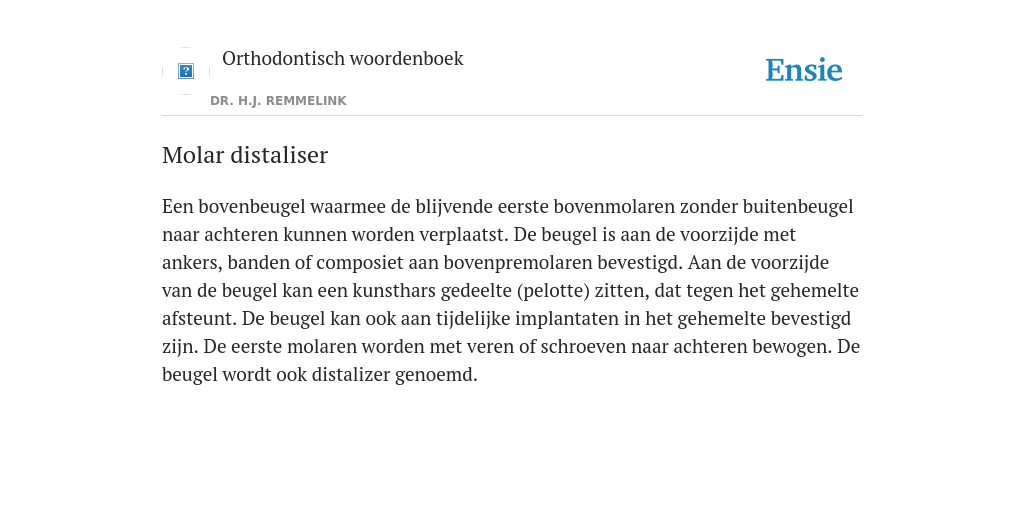 Orthodontisch woordenboek

DR. H.J. REMMELINK

Ensie

Molar distaliser

Een bovenbeugel waarmee de blijvende eerste bovenmolaren zonder buitenbeugel naar achteren kunnen worden verplaatst. De beugel is aan de voorzijde met ankers, banden of composiet aan bovenpremolaren bevestigd. Aan de voorzijde van de beugel kan een kunsthars gedeelte (pelotte) zitten, dat tegen het gehemelte afsteunt. De beugel kan ook aan tijdelijke implantaten in het gehemelte bevestigd zijn. De eerste molaren worden met veren of schroeven naar achteren bewogen. De beugel wordt ook distalizer genoemd.